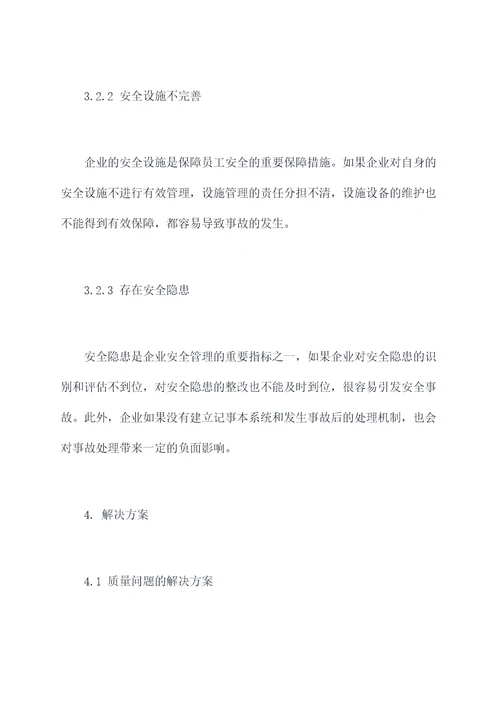 3.2.2 安全设施不完善

企业的安全设施是保障员工安全的重要保障措施。如果企业对自身的安全设施不进行有效管理，设施管理的责任分担不清，设施设备的维护也不能得到有效保障，都容易导致事故的发生。

3.2.3 存在安全隐患

安全隐患是企业安全管理的重要指标之一，如果企业对安全隐患的识别和评估不到位，对安全隐患的整改也不能及时到位，很容易引发安全事故。此外，企业如果没有建立记事本系统和发生事故后的处理机制，也会对事故处理带来一定的负面影响。

4. 解决方案

4.1 质量问题的解决方案